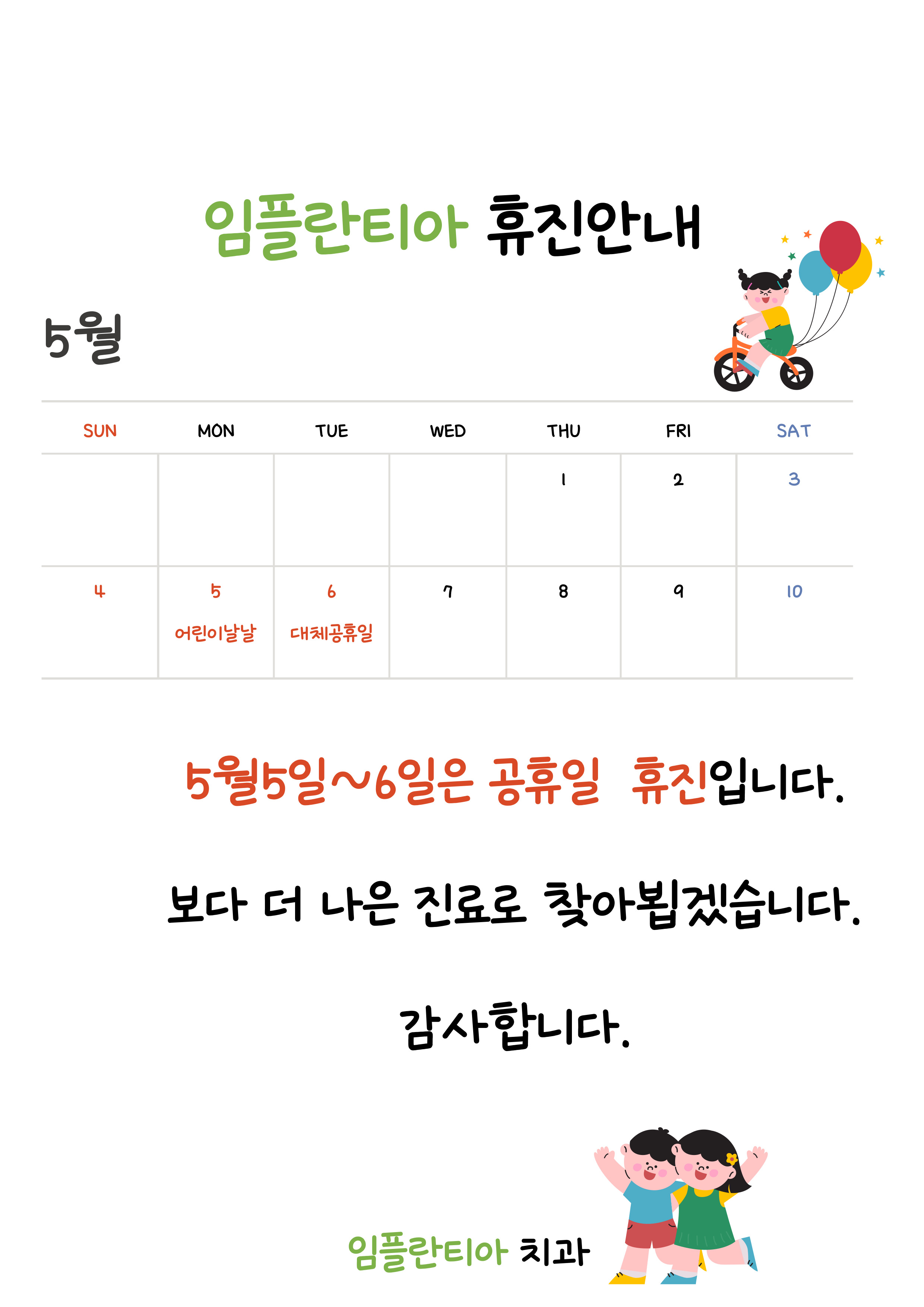 임플란티아 휴진안내

5월

| SUN | MON | TUE | WED | THU | FRI | SAT |
|---|---|---|---|---|---|---|
| | | | | 1 | 2 | 3 |
| 4 | 5 어린이날날 | 6 대체공휴일 | 7 | 8 | 9 | 10 |

5월5일~6일은 공휴일 휴진입니다.

보다 더 나은 진료로 찾아뵙겠습니다.

감사합니다.

임플란티아 치과